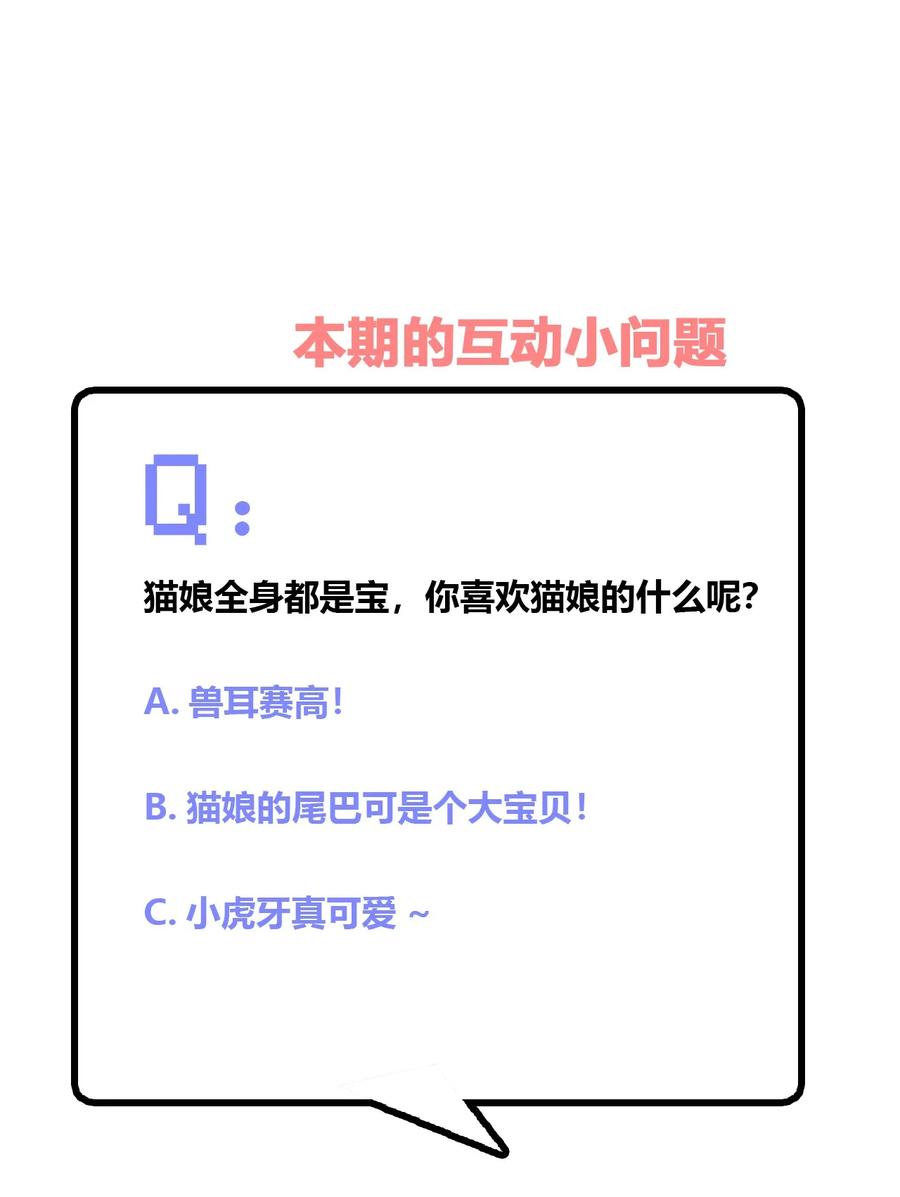 本期的互动小问题

Q：

猫娘全身都是宝，你喜欢猫娘的什么呢？

A. 兽耳赛高！

B. 猫娘的尾巴可是个大宝贝！

C. 小虎牙真可爱 ~